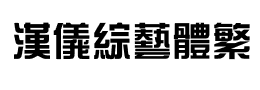 漢儀綜藝體繁